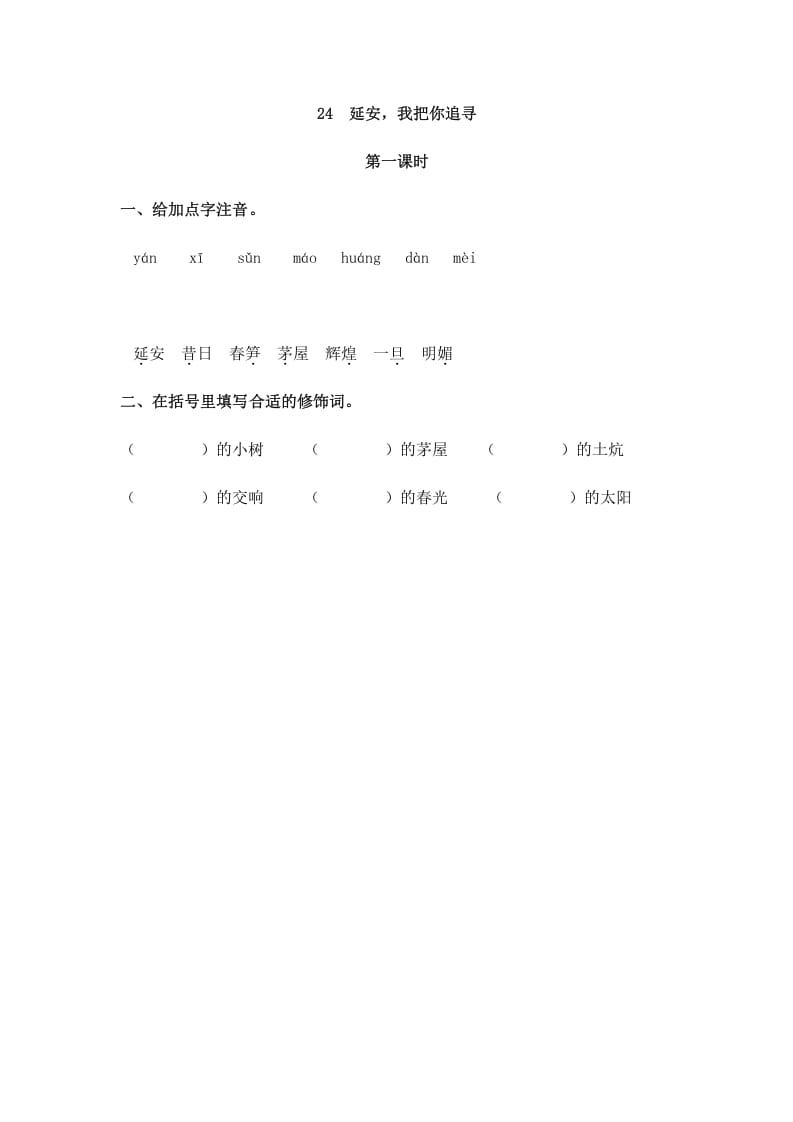 24　延安，我把你追寻

第一课时

一、给加点字注音。

yán　xī　sǔn　máo　huáng　dàn　mèi

延安　昔日　春笋　茅屋　辉煌　一旦　明媚

二、在括号里填写合适的修饰词。

（　　　）的小树　（　　　）的茅屋　（　　　）的土炕

（　　　）的交响　（　　　）的春光　（　　　）的太阳